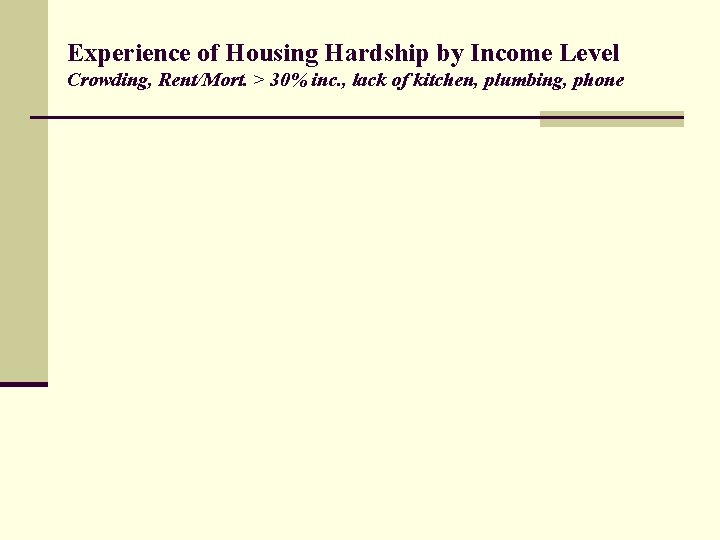 Experience of Housing Hardship by Income Level
Crowding, Rent/Mort. > 30% inc., lack of kitchen, plumbing, phone